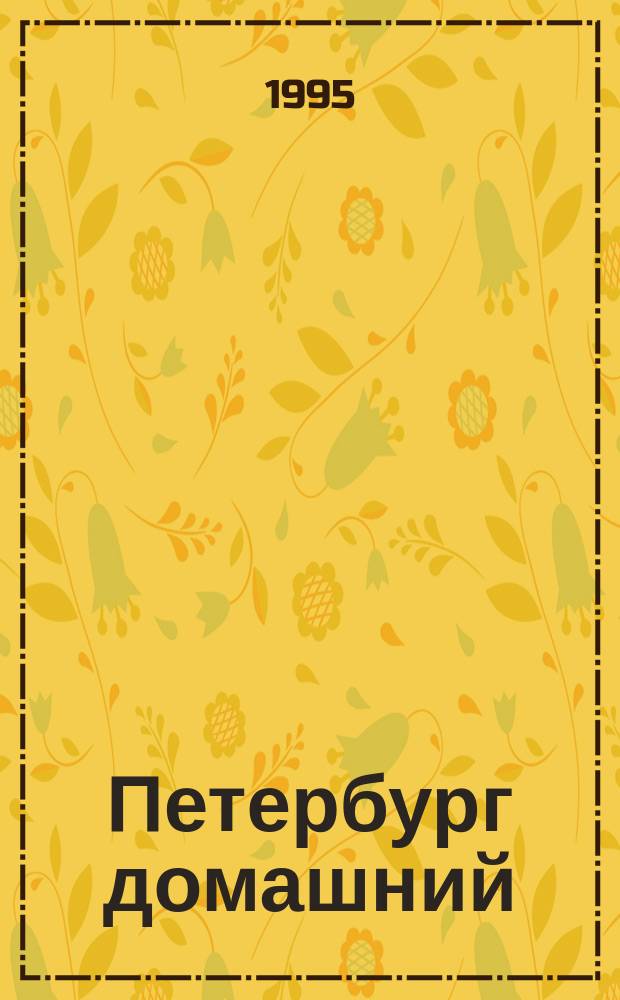 1995

Петербург домашний